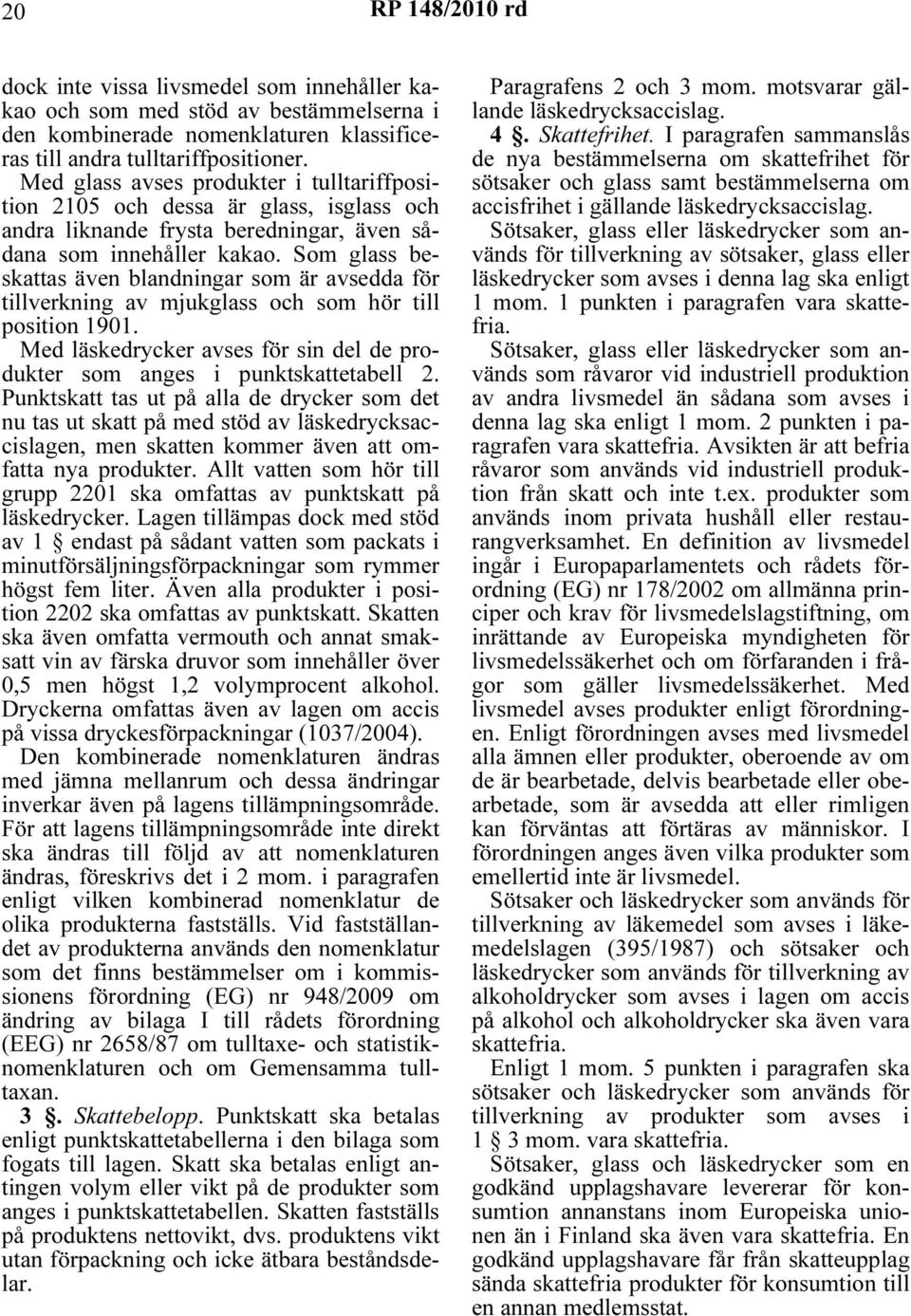 20 RP 148/2010 rd

dock inte vissa livsmedel som innehåller kakao och som med stöd av bestämmelserna i den kombinerade nomenklaturen klassificeras till andra tulltariffpositioner.

Med glass avses produkter i tulltariffposition 2105 och dessa är glass, isglass och andra liknande frysta beredningar, även sådana som innehåller kakao. Som glass beskattas även blandningar som är avsedda för tillverkning av mjukglass och som hör till position 1901.

Med läskedrycker avses för sin del de produkter som anges i punktskattetabell 2. Punktskatt tas ut på alla de drycker som det nu tas ut skatt på med stöd av läskedrycksaccislagen, men skatten kommer även att omfatta nya produkter. Allt vatten som hör till grupp 2201 ska omfattas av punktskatt på läskedrycker. Lagen tillämpas dock med stöd av 1 § endast på sådant vatten som packats i minutförsäljningsförpackningar som rymmer högst fem liter. Även alla produkter i position 2202 ska omfattas av punktskatt. Skatten ska även omfatta vermouth och annat smaksatt vin av färska druvor som innehåller över 0,5 men högst 1,2 volymprocent alkohol. Dryckerna omfattas även av lagen om accis på vissa dryckesförpackningar (1037/2004).

Den kombinerade nomenklaturen ändras med jämna mellanrum och dessa ändringar inverkar även på lagens tillämpningsområde. För att lagens tillämpningsområde inte direkt ska ändras till följd av att nomenklaturen ändras, föreskrivs det i 2 mom. i paragrafen enligt vilken kombinerad nomenklatur de olika produkterna fastställs. Vid fastställandet av produkterna används den nomenklatur som det finns bestämmelser om i kommissionens förordning (EG) nr 948/2009 om ändring av bilaga I till rådets förordning (EEG) nr 2658/87 om tulltaxe- och statistiknomenklaturen och om Gemensamma tulltaxan.

3 §. Skattebelopp. Punktskatt ska betalas enligt punktskattetabellerna i den bilaga som fogats till lagen. Skatt ska betalas enligt antingen volym eller vikt på de produkter som anges i punktskattetabellen. Skatten fastställs på produktens nettovikt, dvs. produktens vikt utan förpackning och icke ätbara beståndsdelar.

Paragrafens 2 och 3 mom. motsvarar gällande läskedrycksaccislag.

4 §. Skattefrihet. I paragrafen sammanslås de nya bestämmelserna om skattefrihet för sötsaker och glass samt bestämmelserna om accisfrihet i gällande läskedrycksaccislag.

Sötsaker, glass eller läskedrycker som används för tillverkning av sötsaker, glass eller läskedrycker som avses i denna lag ska enligt 1 mom. 1 punkten i paragrafen vara skattefria.

Sötsaker, glass eller läskedrycker som används som råvaror vid industriell produktion av andra livsmedel än sådana som avses i denna lag ska enligt 1 mom. 2 punkten i paragrafen vara skattefria. Avsikten är att befria råvaror som används vid industriell produktion från skatt och inte t.ex. produkter som används inom privata hushåll eller restaurangverksamhet. En definition av livsmedel ingår i Europaparlamentets och rådets förordning (EG) nr 178/2002 om allmänna principer och krav för livsmedelslagstiftning, om inrättande av Europeiska myndigheten för livsmedelssäkerhet och om förfaranden i frågor som gäller livsmedelssäkerhet. Med livsmedel avses produkter enligt förordningen. Enligt förordningen avses med livsmedel alla ämnen eller produkter, oberoende av om de är bearbetade, delvis bearbetade eller obearbetade, som är avsedda att eller rimligen kan förväntas att förtäras av människor. I förordningen anges även vilka produkter som emellertid inte är livsmedel.

Sötsaker och läskedrycker som används för tillverkning av läkemedel som avses i läkemedelslagen (395/1987) och sötsaker och läskedrycker som används för tillverkning av alkoholdrycker som avses i lagen om accis på alkohol och alkoholdrycker ska även vara skattefria.

Enligt 1 mom. 5 punkten i paragrafen ska sötsaker och läskedrycker som används för tillverkning av produkter som avses i 1 § 3 mom. vara skattefria.

Sötsaker, glass och läskedrycker som en godkänd upplagshavare levererar för konsumtion annanstans inom Europeiska unionen än i Finland ska även vara skattefria. En godkänd upplagshavare får från skatteupplag sända skattefria produkter för konsumtion till en annan medlemsstat.